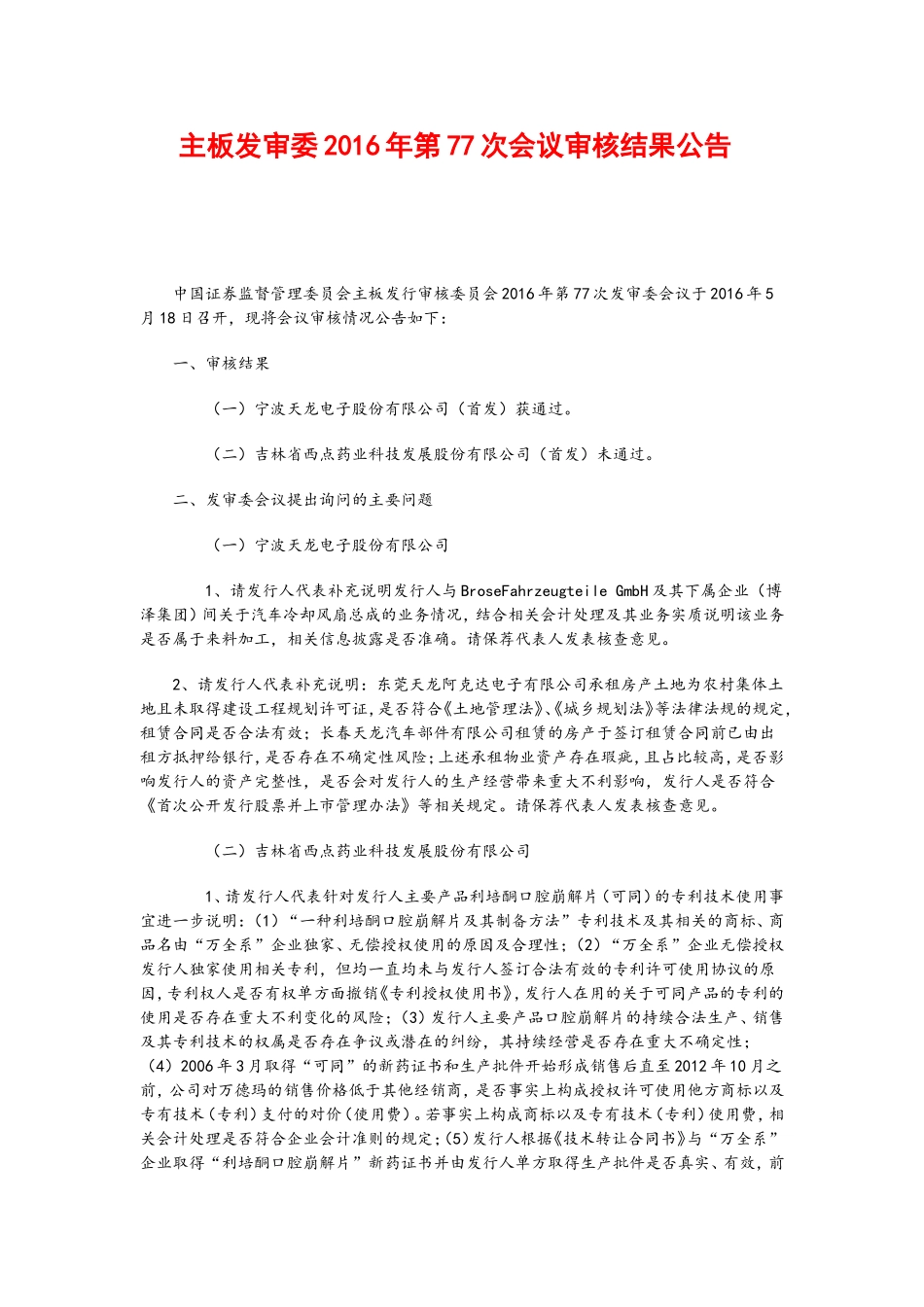 主板发审委2016年第77次会议审核结果公告

中国证券监督管理委员会主板发行审核委员会2016年第77次发审委会议于2016年5月18日召开，现将会议审核情况公告如下：

一、审核结果

（一）宁波天龙电子股份有限公司（首发）获通过。

（二）吉林省西点药业科技发展股份有限公司（首发）未通过。

二、发审委会议提出询问的主要问题

（一）宁波天龙电子股份有限公司

1、请发行人代表补充说明发行人与BroseFahrzeugteile GmbH及其下属企业（博泽集团）间关于汽车冷却风扇总成的业务情况，结合相关会计处理及其业务实质说明该业务是否属于来料加工，相关信息披露是否准确。请保荐代表人发表核查意见。

2、请发行人代表补充说明：东莞天龙阿克达电子有限公司承租房产土地为农村集体土地且未取得建设工程规划许可证，是否符合《土地管理法》、《城乡规划法》等法律法规的规定，租赁合同是否合法有效；长春天龙汽车部件有限公司租赁的房产于签订租赁合同前已由出租方抵押给银行，是否存在不确定性风险；上述承租物业资产存在瑕疵，且占比较高，是否影响发行人的资产完整性，是否会对发行人的生产经营带来重大不利影响，发行人是否符合《首次公开发行股票并上市管理办法》等相关规定。请保荐代表人发表核查意见。

（二）吉林省西点药业科技发展股份有限公司

1、请发行人代表针对发行人主要产品利培酮口腔崩解片（可同）的专利技术使用事宜进一步说明：(1)“一种利培酮口腔崩解片及其制备方法”专利技术及其相关的商标、商品名由“万全系”企业独家、无偿授权使用的原因及合理性；(2)“万全系”企业无偿授权发行人独家使用相关专利，但均一直均未与发行人签订合法有效的专利许可使用协议的原因，专利权人是否有权单方面撤销《专利授权使用书》，发行人在用的关于可同产品的专利的使用是否存在重大不利变化的风险；(3)发行人主要产品口腔崩解片的持续合法生产、销售及其专利技术的权属是否存在争议或潜在的纠纷，其持续经营是否存在重大不确定性；(4)2006年3月取得“可同”的新药证书和生产批件开始形成销售后直至2012年10月之前，公司对万德玛的销售价格低于其他经销商，是否事实上构成授权许可使用他方商标以及专有技术（专利）支付的对价（使用费）。若事实上构成商标以及专有技术（专利）使用费，相关会计处理是否符合企业会计准则的规定；(5)发行人根据《技术转让合同书》与“万全系”企业取得“利培酮口腔崩解片”新药证书并由发行人单方取得生产批件是否真实、有效，前